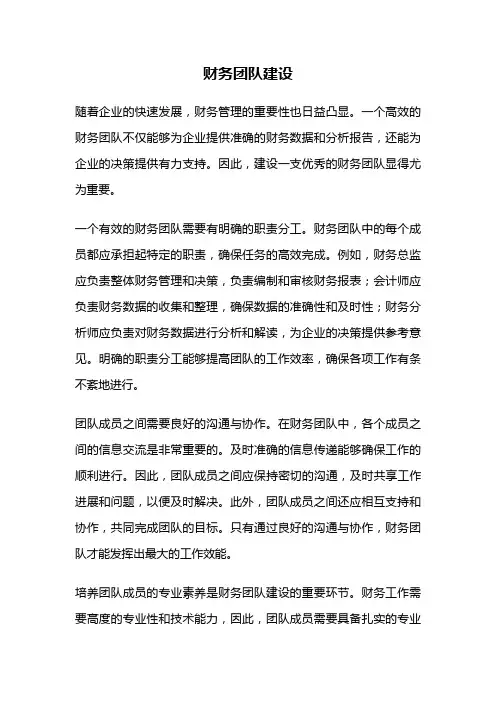 财务团队建设

随着企业的快速发展，财务管理的重要性也日益凸显。一个高效的财务团队不仅能够为企业提供准确的财务数据和分析报告，还能为企业的决策提供有力支持。因此，建设一支优秀的财务团队显得尤为重要。

一个有效的财务团队需要有明确的职责分工。财务团队中的每个成员都应承担起特定的职责，确保任务的高效完成。例如，财务总监应负责整体财务管理和决策，负责编制和审核财务报表；会计师应负责财务数据的收集和整理，确保数据的准确性和及时性；财务分析师应负责对财务数据进行分析和解读，为企业的决策提供参考意见。明确的职责分工能够提高团队的工作效率，确保各项工作有条不紊地进行。

团队成员之间需要良好的沟通与协作。在财务团队中，各个成员之间的信息交流是非常重要的。及时准确的信息传递能够确保工作的顺利进行。因此，团队成员之间应保持密切的沟通，及时共享工作进展和问题，以便及时解决。此外，团队成员之间还应相互支持和协作，共同完成团队的目标。只有通过良好的沟通与协作，财务团队才能发挥出最大的工作效能。

培养团队成员的专业素养是财务团队建设的重要环节。财务工作需要高度的专业性和技术能力，因此，团队成员需要具备扎实的专业